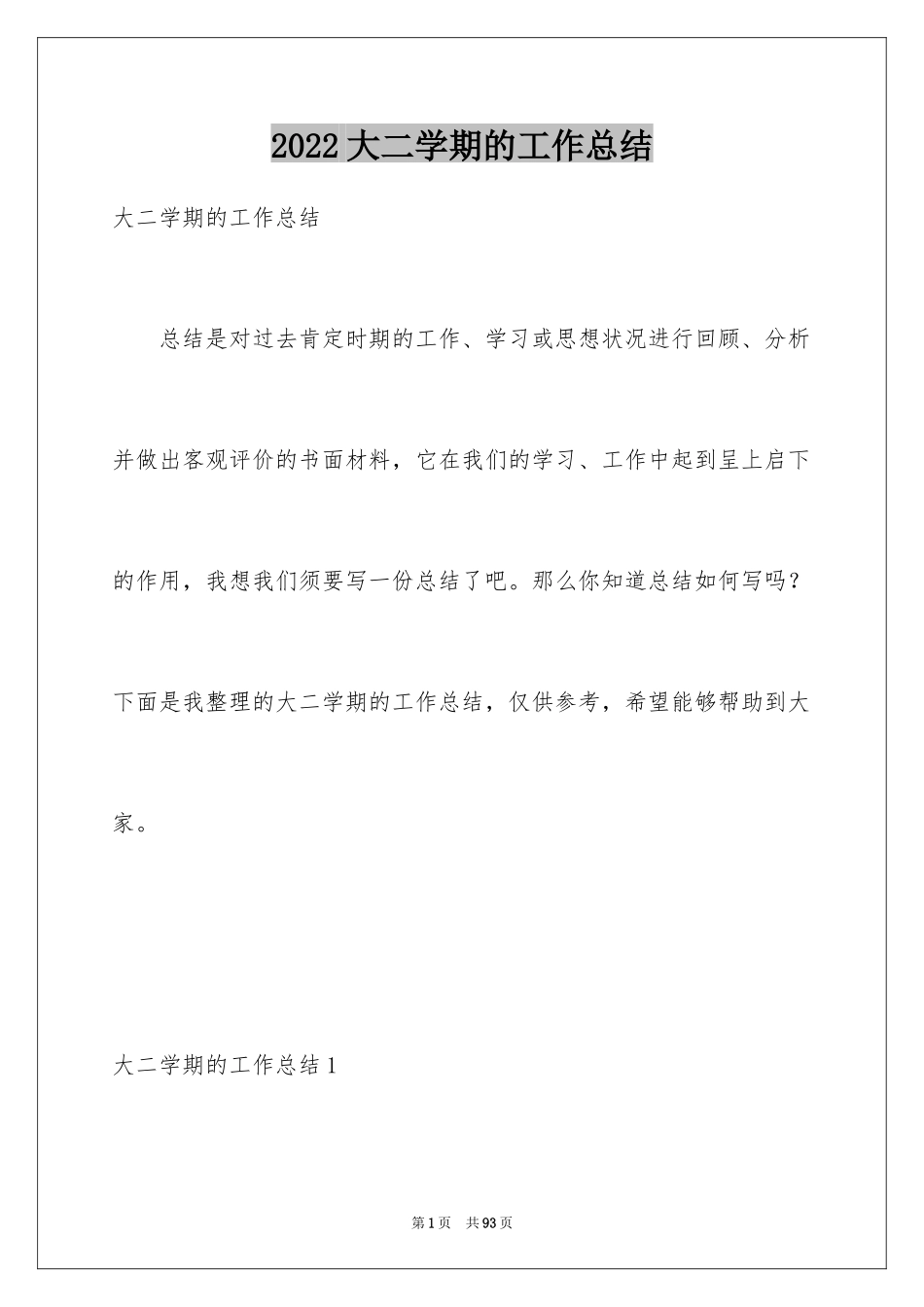 2022 大二学期的工作总结

大二学期的工作总结

总结是对过去肯定时期的工作、学习或思想状况进行回顾、分析并做出客观评价的书面材料，它在我们的学习、工作中起到呈上启下的作用，我想我们须要写一份总结了吧。那么你知道总结如何写吗？下面是我整理的大二学期的工作总结，仅供参考，希望能够帮助到大家。

大二学期的工作总结 1

第 1 页 共 93 页